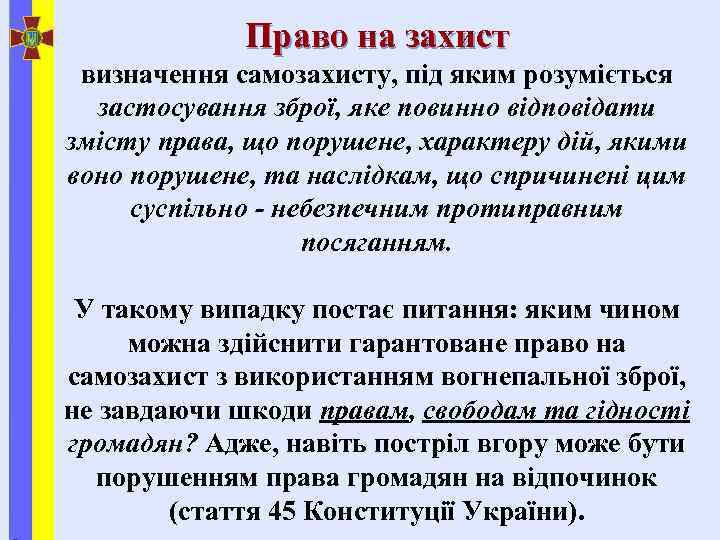 Право на захист

визначення самозахисту, під яким розуміється застосування зброї, яке повинно відповідати змісту права, що порушене, характеру дій, якими воно порушене, та наслідкам, що спричинені цим суспільно - небезпечним протиправним посяганням.

У такому випадку постає питання: яким чином можна здійснити гарантоване право на самозахист з використанням вогнепальної зброї, не завдаючи шкоди правам, свободам та гідності громадян? Адже, навіть постріл вгору може бути порушенням права громадян на відпочинок (стаття 45 Конституції України).